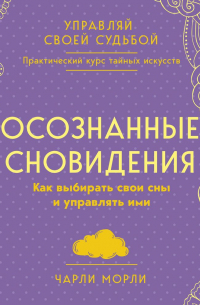 УПРАВЛЯЙ СВОЕЙ СУДЬБОЙ

Практический курс тайных искусств

ОСОЗНАННЫЕ СНОВИДЕНИЯ

Как выбирать свои сны и управлять ими

ЧАРЛИ МОРЛИ